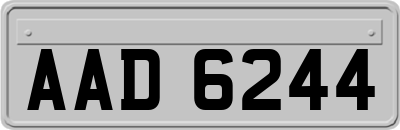 AAD 6244